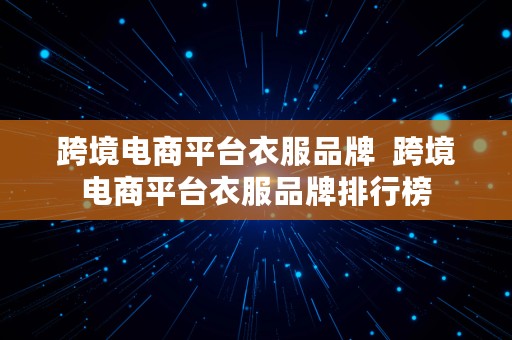 跨境电商平台衣服品牌  跨境电商平台衣服品牌排行榜